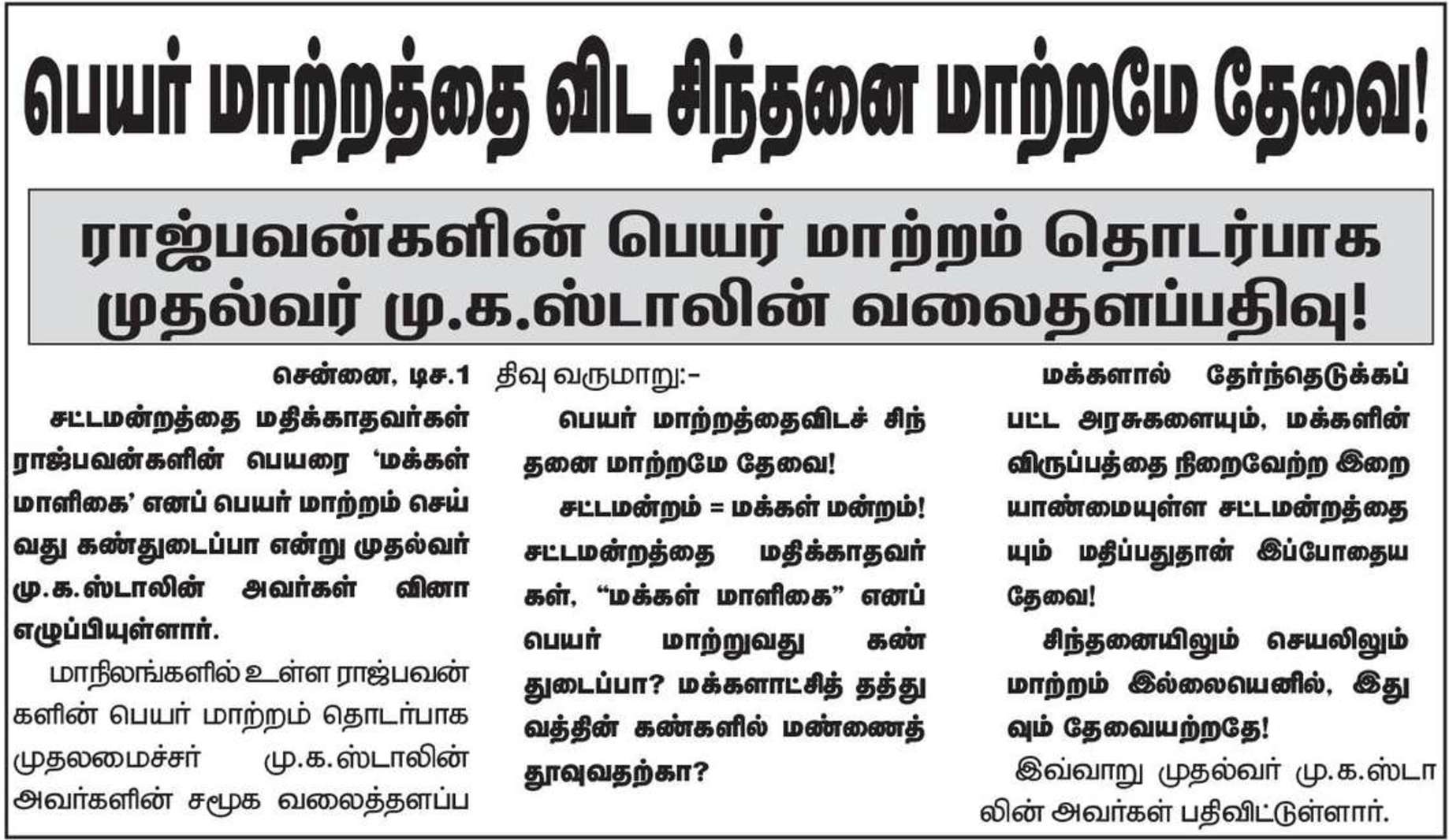 பெயர் மாற்றத்தை விட சிந்தனை மாற்றமே தேவை!

ராஜ்பவன்களின் பெயர் மாற்றம் தொடர்பாக முதல்வர் மு.க.ஸ்டாலின் வலைதளப்பதிவு!

சென்னை, டிச.1

சட்டமன்றத்தை மதிக்காதவர்கள் ராஜ்பவன்களின் பெயரை 'மக்கள் மாளிகை' எனப் பெயர் மாற்றம் செய்வது கண்துடைப்பா என்று முதல்வர் மு.க.ஸ்டாலின் அவர்கள் வினா எழுப்பியுள்ளார்.

மாநிலங்களில் உள்ள ராஜ்பவன்களின் பெயர் மாற்றம் தொடர்பாக முதலமைச்சர் மு.க.ஸ்டாலின் அவர்களின் சமூக வலைத்தளப்பதிவு வருமாறு:-

பெயர் மாற்றத்தைவிடச் சிந்தனை மாற்றமே தேவை!

சட்டமன்றம் = மக்கள் மன்றம்! சட்டமன்றத்தை மதிக்காதவர்கள், "மக்கள் மாளிகை" எனப் பெயர் மாற்றுவது கண்துடைப்பா? மக்களாட்சித் தத்துவத்தின் கண்களில் மண்ணைத் தூவுவதற்கா?

மக்களால் தேர்ந்தெடுக்கப்பட்ட அரசுகளையும், மக்களின் விருப்பத்தை நிறைவேற்ற இறையாண்மையுள்ள சட்டமன்றத்தையும் மதிப்பதுதான் இப்போதைய தேவை!

சிந்தனையிலும் செயலிலும் மாற்றம் இல்லையெனில், இதுவும் தேவையற்றதே!

இவ்வாறு முதல்வர் மு.க.ஸ்டாலின் அவர்கள் பதிவிட்டுள்ளார்.